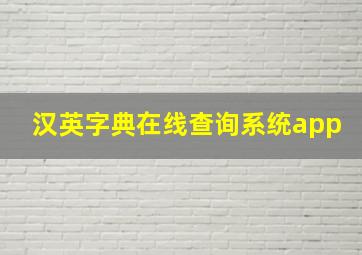 汉英字典在线查询系统app